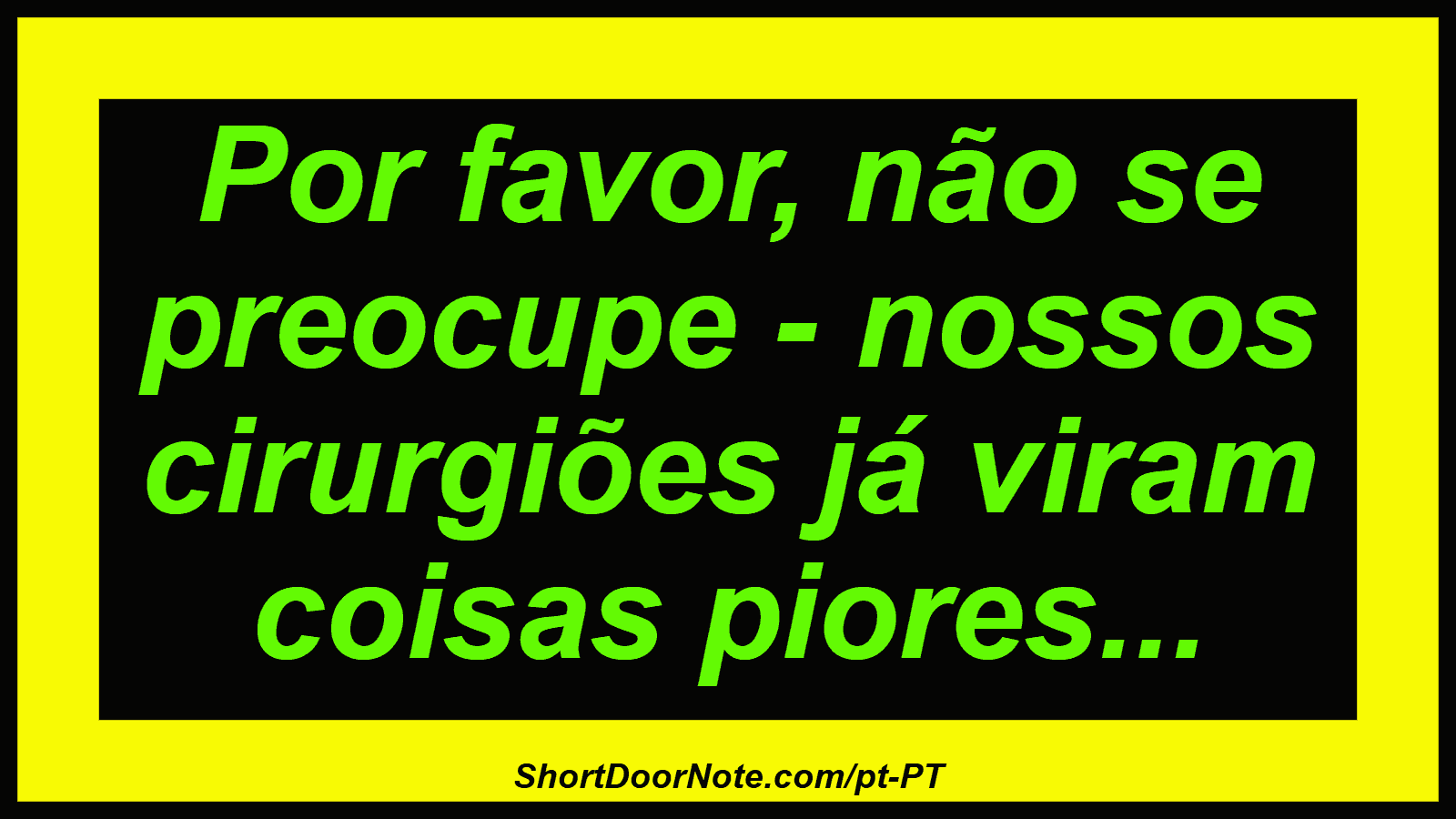 Por favor, não se preocupe - nossos cirurgiões já viram coisas piores...

ShortDoorNote.com/pt-PT